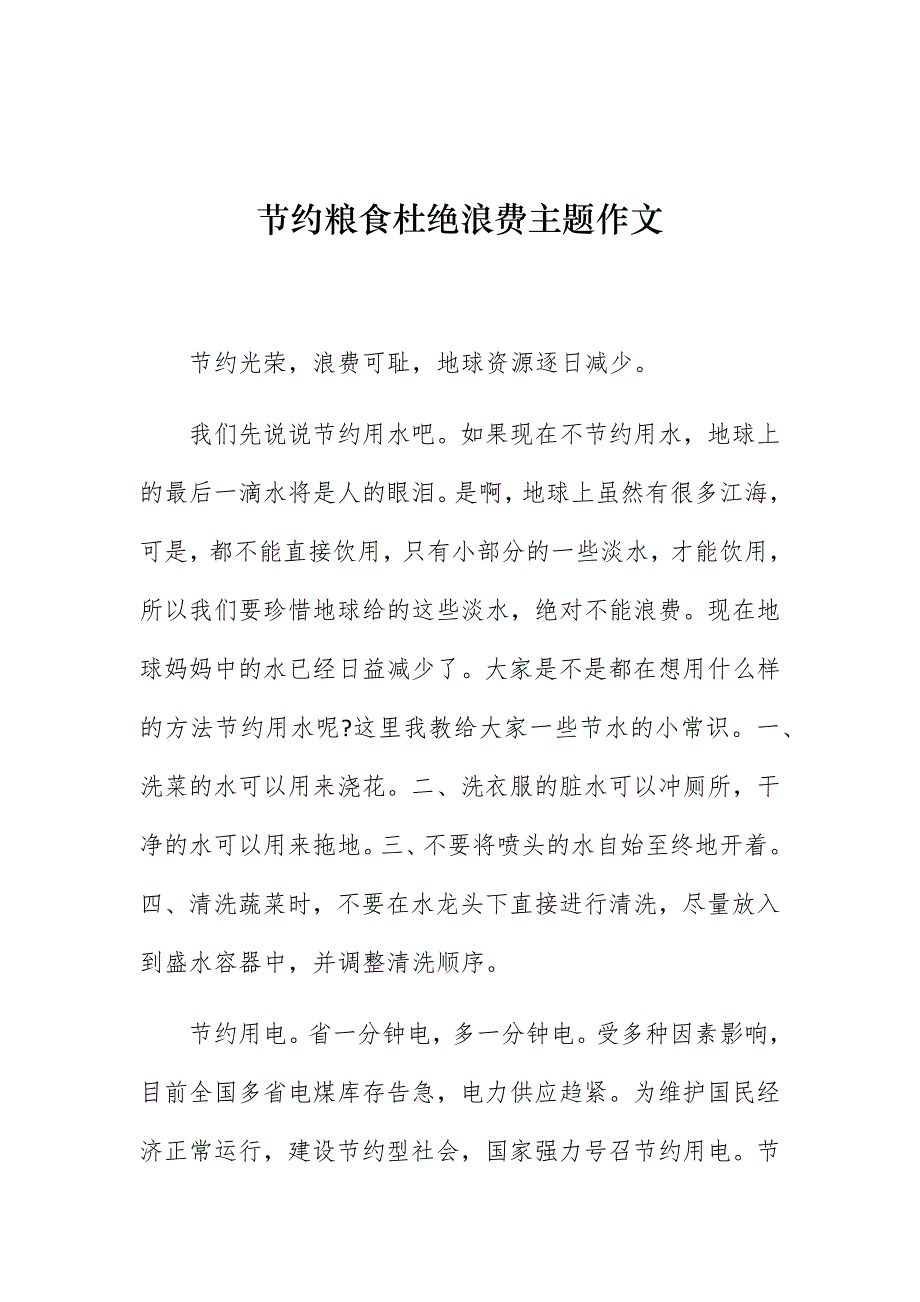 节约粮食杜绝浪费主题作文

节约光荣，浪费可耻，地球资源逐日减少。

我们先说说节约用水吧。如果现在不节约用水，地球上的最后一滴水将是人的眼泪。是啊，地球上虽然有很多江海，可是，都不能直接饮用，只有小部分的一些淡水，才能饮用，所以我们要珍惜地球给的这些淡水，绝对不能浪费。现在地球妈妈中的水已经日益减少了。大家是不是都在想用什么样的方法节约用水呢?这里我教给大家一些节水的小常识。一、洗菜的水可以用来浇花。二、洗衣服的脏水可以冲厕所，干净的水可以用来拖地。三、不要将喷头的水自始至终地开着。四、清洗蔬菜时，不要在水龙头下直接进行清洗，尽量放入到盛水容器中，并调整清洗顺序。

节约用电。省一分钟电，多一分钟电。受多种因素影响，目前全国多省电煤库存告急，电力供应趋紧。为维护国民经济正常运行，建设节约型社会，国家强力号召节约用电。节